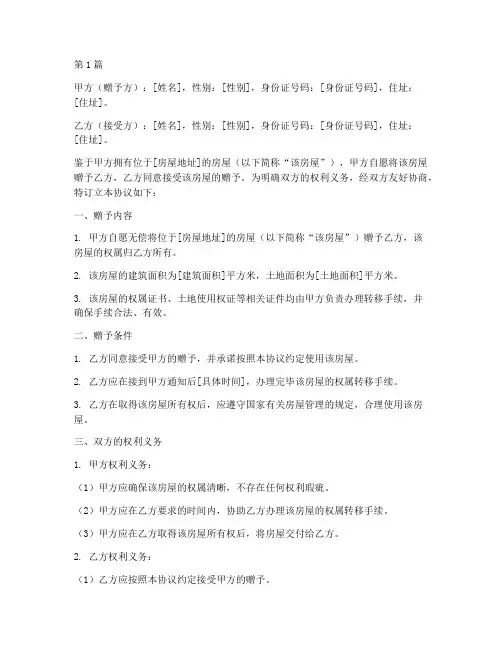 第1篇

甲方（赠予方）：[姓名]，性别：[性别]，身份证号码：[身份证号码]，住址：[住址]。

乙方（接受方）：[姓名]，性别：[性别]，身份证号码：[身份证号码]，住址：[住址]。

鉴于甲方拥有位于[房屋地址]的房屋（以下简称“该房屋”），甲方自愿将该房屋赠予乙方，乙方同意接受该房屋的赠予。为明确双方的权利义务，经双方友好协商，特订立本协议如下：

一、赠予内容

1. 甲方自愿无偿将位于[房屋地址]的房屋（以下简称“该房屋”）赠予乙方，该房屋的权属归乙方所有。

2. 该房屋的建筑面积为[建筑面积]平方米，土地面积为[土地面积]平方米。

3. 该房屋的权属证书、土地使用权证等相关证件均由甲方负责办理转移手续，并确保手续合法、有效。

二、赠予条件

1. 乙方同意接受甲方的赠予，并承诺按照本协议约定使用该房屋。

2. 乙方应在接到甲方通知后[具体时间]，办理完毕该房屋的权属转移手续。

3. 乙方在取得该房屋所有权后，应遵守国家有关房屋管理的规定，合理使用该房屋。

三、双方的权利义务

1. 甲方权利义务：

（1）甲方应确保该房屋的权属清晰，不存在任何权利瑕疵。

（2）甲方应在乙方要求的时间内，协助乙方办理该房屋的权属转移手续。

（3）甲方应在乙方取得该房屋所有权后，将房屋交付给乙方。

2. 乙方权利义务：

（1）乙方应按照本协议约定接受甲方的赠予。